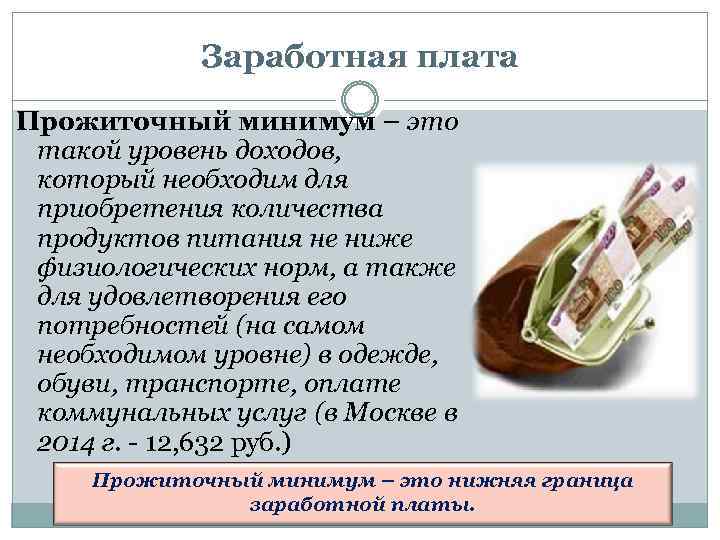 Заработная плата

Прожиточный минимум – это такой уровень доходов, который необходим для приобретения количества продуктов питания не ниже физиологических норм, а также для удовлетворения его потребностей (на самом необходимом уровне) в одежде, обуви, транспорте, оплате коммунальных услуг (в Москве в 2014 г. - 12,632 руб.)

Прожиточный минимум – это нижняя граница заработной платы.